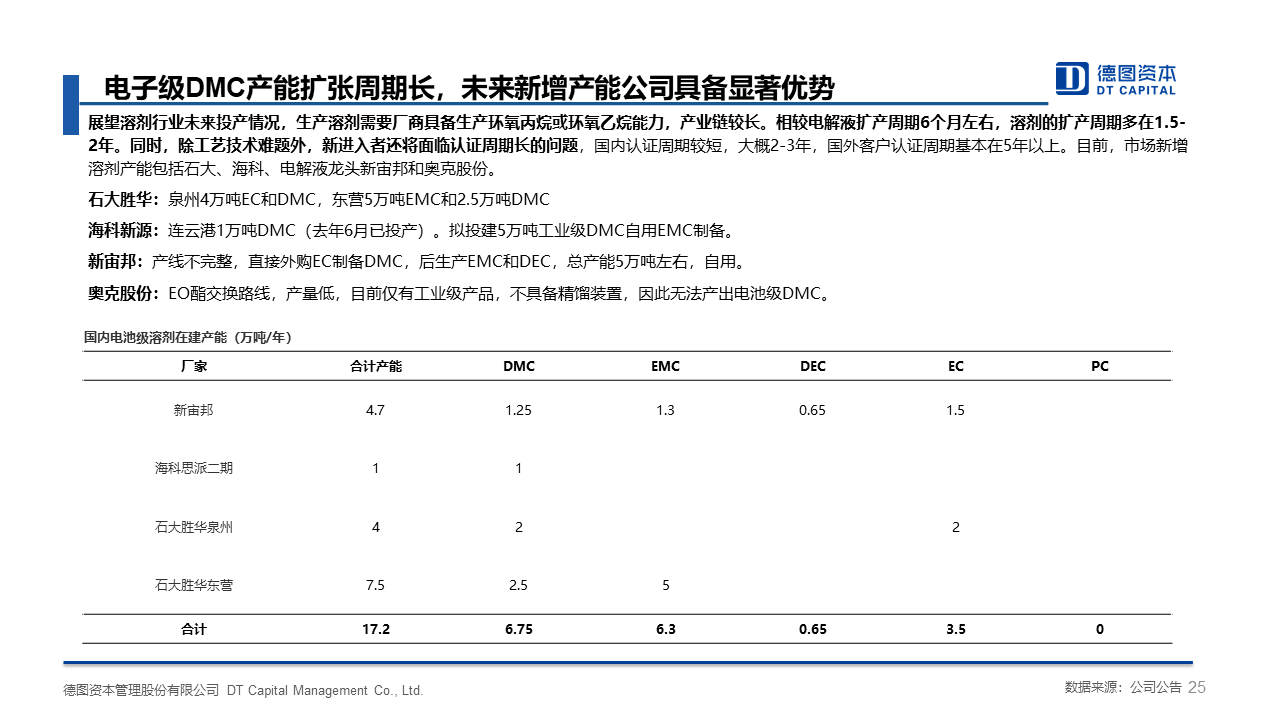 电子级DMC产能扩张周期长，未来新增产能公司具备显著优势

德图资本
DT CAPITAL

展望溶剂行业未来投产情况，生产溶剂需要厂商具备生产环氧丙烷或环氧乙烷能力，产业链较长。相较电解液扩产周期6个月左右，溶剂的扩产周期多在1.5-2年。同时，除工艺技术难题外，新进入者还将面临认证周期长的问题，国内认证周期较短，大概2-3年，国外客户认证周期基本在5年以上。目前，市场新增溶剂产能包括石大、海科、电解液龙头新宙邦和奥克股份。

石大胜华：泉州4万吨EC和DMC，东营5万吨EMC和2.5万吨DMC

海科新源：连云港1万吨DMC（去年6月已投产）。拟投建5万吨工业级DMC自用EMC制备。

新宙邦：产线不完整，直接外购EC制备DMC，后生产EMC和DEC，总产能5万吨左右，自用。

奥克股份：EO酯交换路线，产量低，目前仅有工业级产品，不具备精馏装置，因此无法产出电池级DMC。

国内电池级溶剂在建产能（万吨/年）

| 厂家 | 合计产能 | DMC | EMC | DEC | EC | PC |
|---|---|---|---|---|---|---|
| 新宙邦 | 4.7 | 1.25 | 1.3 | 0.65 | 1.5 | |
| 海科思派二期 | 1 | 1 | | | | |
| 石大胜华泉州 | 4 | 2 | | | 2 | |
| 石大胜华东营 | 7.5 | 2.5 | 5 | | | |
| 合计 | 17.2 | 6.75 | 6.3 | 0.65 | 3.5 | 0 |

德图资本管理股份有限公司 DT Capital Management Co., Ltd.

数据来源：公司公告 25